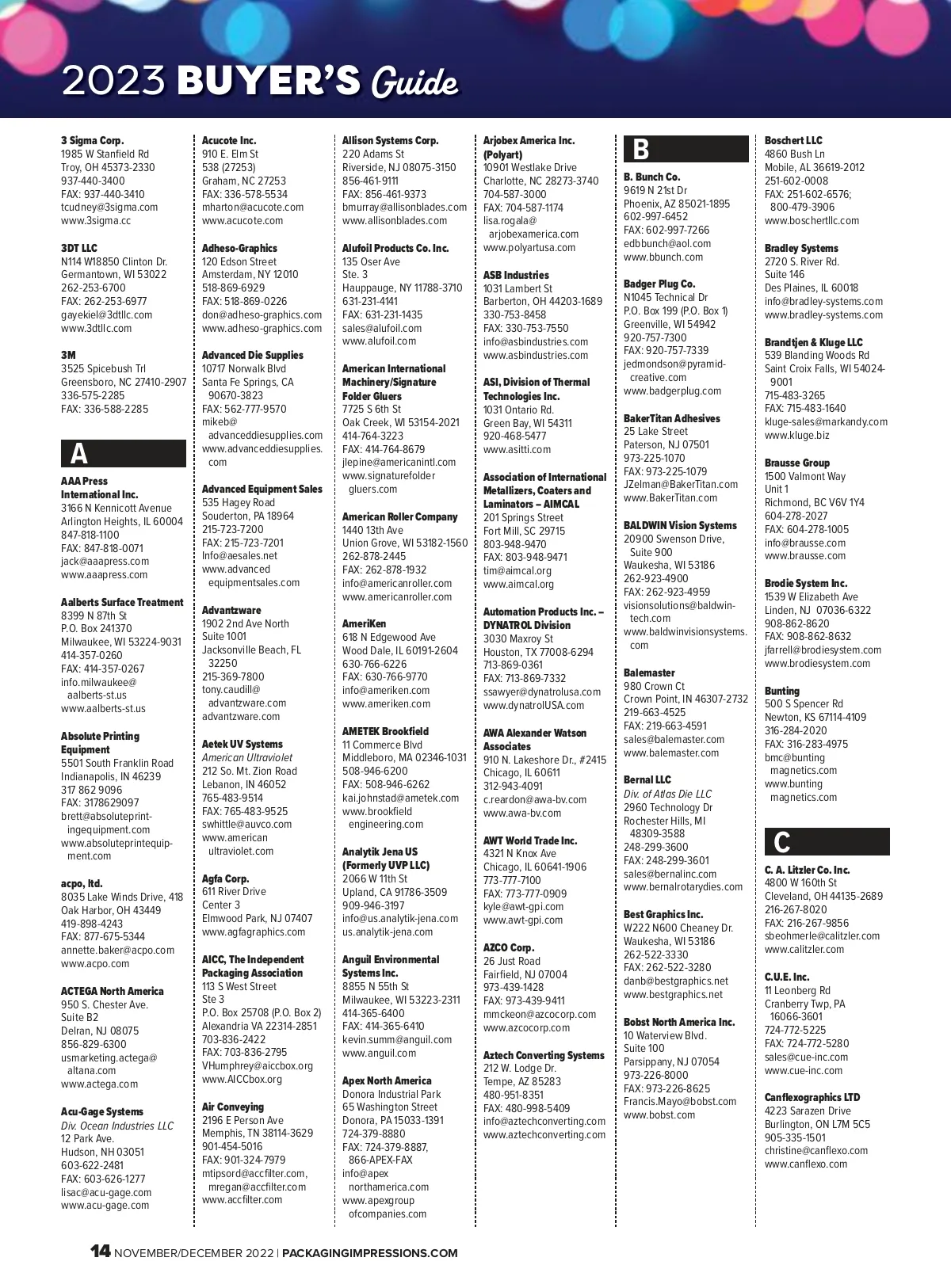 2023 BUYER'S Guide

3 Sigma Corp.
1985 W Stanfield Rd
Troy, OH 45373-2330
937-440-3400
FAX: 937-440-3410
tcudney@3sigma.com
www.3sigma.cc

3DT LLC
N114 W18850 Clinton Dr.
Germantown, WI 53022
262-253-6700
FAX: 262-253-6977
gayekiel@3dtllc.com
www.3dtllc.com

3M
3525 Spicebush Trl
Greensboro, NC 27410-2907
336-575-2285
FAX: 336-588-2285

A

AAA Press International Inc.
3166 N Kennicott Avenue
Arlington Heights, IL 60004
847-818-1100
FAX: 847-818-0071
jack@aaapress.com
www.aaapress.com

Aalberts Surface Treatment
8399 N 87th St
P.O. Box 241370
Milwaukee, WI 53224-9031
414-357-0260
FAX: 414-357-0267
info.milwaukee@aalberts-st.us
www.aalberts-st.us

Absolute Printing Equipment
5501 South Franklin Road
Indianapolis, IN 46239
317 862 9096
FAX: 3178629097
brett@absoluteprintingequipment.com
www.absoluteprintequipment.com

acpo, ltd.
8035 Lake Winds Drive, 418
Oak Harbor, OH 43449
419-898-4243
FAX: 877-675-5344
annette.baker@acpo.com
www.acpo.com

ACTEGA North America
950 S. Chester Ave.
Suite B2
Delran, NJ 08075
856-829-6300
usmarketing.actega@altana.com
www.actega.com

Acu-Gage Systems
Div. Ocean Industries LLC
12 Park Ave.
Hudson, NH 03051
603-622-2481
FAX: 603-626-1277
lisac@acu-gage.com
www.acu-gage.com

Acucote Inc.
910 E. Elm St
538 (27253)
Graham, NC 27253
FAX: 336-578-5534
mharton@acucote.com
www.acucote.com

Adheso-Graphics
120 Edson Street
Amsterdam, NY 12010
518-869-6929
FAX: 518-869-0226
don@adheso-graphics.com
www.adheso-graphics.com

Advanced Die Supplies
10717 Norwalk Blvd
Santa Fe Springs, CA 90670-3823
FAX: 562-777-9570
mikeb@advanceddiesupplies.com
www.advanceddiesupplies.com

Advanced Equipment Sales
535 Hagey Road
Souderton, PA 18964
215-723-7200
FAX: 215-723-7201
Info@aesales.net
www.advancedequipmentsales.com

Advantzware
1902 2nd Ave North
Suite 1001
Jacksonville Beach, FL 32250
215-369-7800
tony.caudill@advantzware.com
advantzware.com

Aetek UV Systems
American Ultraviolet
212 So. Mt. Zion Road
Lebanon, IN 46052
765-483-9514
FAX: 765-483-9525
swhittle@auvco.com
www.americanultraviolet.com

Agfa Corp.
611 River Drive
Center 3
Elmwood Park, NJ 07407
www.agfagraphics.com

AICC, The Independent Packaging Association
113 S West Street
Ste 3
P.O. Box 25708 (P.O. Box 2)
Alexandria VA 22314-2851
703-836-2422
FAX: 703-836-2795
VHumphrey@aiccbox.org
www.AICCbox.org

Air Conveying
2196 E Person Ave
Memphis, TN 38114-3629
901-454-5016
FAX: 901-324-7979
mtipsord@accfilter.com, mregan@accfilter.com
www.accfilter.com

Allison Systems Corp.
220 Adams St
Riverside, NJ 08075-3150
856-461-9111
FAX: 856-461-9373
bmurray@allisonblades.com
www.allisonblades.com

Alufoil Products Co. Inc.
135 Oser Ave
Ste. 3
Hauppauge, NY 11788-3710
631-231-4141
FAX: 631-231-1435
sales@alufoil.com
www.alufoil.com

American International Machinery/Signature Folder Gluers
7725 S 6th St
Oak Creek, WI 53154-2021
414-764-3223
FAX: 414-764-8679
jlepine@americanintl.com
www.signaturefoldergluers.com

American Roller Company
1440 13th Ave
Union Grove, WI 53182-1560
262-878-2445
FAX: 262-878-1932
info@americanroller.com
www.americanroller.com

AmeriKen
618 N Edgewood Ave
Wood Dale, IL 60191-2604
630-766-6226
FAX: 630-766-9770
info@ameriken.com
www.ameriken.com

AMETEK Brookfield
11 Commerce Blvd
Middleboro, MA 02346-1031
508-946-6200
FAX: 508-946-6262
kai.johnstad@ametek.com
www.brookfieldengineering.com

Analytik Jena US (Formerly UVP LLC)
2066 W 11th St
Upland, CA 91786-3509
909-946-3197
info@us.analytik-jena.com
us.analytik-jena.com

Anguil Environmental Systems Inc.
8855 N 55th St
Milwaukee, WI 53223-2311
414-365-6400
FAX: 414-365-6410
kevin.summ@anguil.com
www.anguil.com

Apex North America
Donora Industrial Park
65 Washington Street
Donora, PA 15033-1391
724-379-8880
FAX: 724-379-8887, 866-APEX-FAX
info@apexnorthamerica.com
www.apexgroupofcompanies.com

Arjobex America Inc. (Polyart)
10901 Westlake Drive
Charlotte, NC 28273-3740
704-587-3000
FAX: 704-587-1174
lisa.rogala@arjobexamerica.com
www.polyartusa.com

ASB Industries
1031 Lambert St
Barberton, OH 44203-1689
330-753-8458
FAX: 330-753-7550
info@asbindustries.com
www.asbindustries.com

ASI, Division of Thermal Technologies Inc.
1031 Ontario Rd.
Green Bay, WI 54311
920-468-5477
www.asitti.com

Association of International Metallizers, Coaters and Laminators – AIMCAL
201 Springs Street
Fort Mill, SC 29715
803-948-9470
FAX: 803-948-9471
tim@aimcal.org
www.aimcal.org

Automation Products Inc. – DYNATROL Division
3030 Maxroy St
Houston, TX 77008-6294
713-869-0361
FAX: 713-869-7332
ssawyer@dynatrolusa.com
www.dynatrolUSA.com

AWA Alexander Watson Associates
910 N. Lakeshore Dr., #2415
Chicago, IL 60611
312-943-4091
c.reardon@awa-bv.com
www.awa-bv.com

AWT World Trade Inc.
4321 N Knox Ave
Chicago, IL 60641-1906
773-777-7100
FAX: 773-777-0909
kyle@awt-gpi.com
www.awt-gpi.com

AZCO Corp.
26 Just Road
Fairfield, NJ 07004
973-439-1428
FAX: 973-439-9411
mmckeon@azcocorp.com
www.azcocorp.com

Aztech Converting Systems
212 W. Lodge Dr.
Tempe, AZ 85283
480-951-8351
FAX: 480-998-5409
info@aztechconverting.com
www.aztechconverting.com

B

B. Bunch Co.
9619 N 21st Dr
Phoenix, AZ 85021-1895
602-997-6452
FAX: 602-997-7266
edbbunch@aol.com
www.bbunch.com

Badger Plug Co.
N1045 Technical Dr
P.O. Box 199 (P.O. Box 1)
Greenville, WI 54942
920-757-7300
FAX: 920-757-7339
jedmondson@pyramid-creative.com
www.badgerplug.com

BakerTitan Adhesives
25 Lake Street
Paterson, NJ 07501
973-225-1070
FAX: 973-225-1079
JZelman@BakerTitan.com
www.BakerTitan.com

BALDWIN Vision Systems
20900 Swenson Drive, Suite 900
Waukesha, WI 53186
262-923-4900
FAX: 262-923-4959
visionsolutions@baldwin-tech.com
www.baldwinvisionsystems.com

Balemaster
980 Crown Ct
Crown Point, IN 46307-2732
219-663-4525
FAX: 219-663-4591
sales@balemaster.com
www.balemaster.com

Bernal LLC
Div. of Atlas Die LLC
2960 Technology Dr
Rochester Hills, MI 48309-3588
248-299-3600
FAX: 248-299-3601
sales@bernalinc.com
www.bernalrotarydies.com

Best Graphics Inc.
W222 N600 Cheaney Dr.
Waukesha, WI 53186
262-522-3330
FAX: 262-522-3280
danb@bestgraphics.net
www.bestgraphics.net

Bobst North America Inc.
10 Waterview Blvd.
Suite 100
Parsippany, NJ 07054
973-226-8000
FAX: 973-226-8625
Francis.Mayo@bobst.com
www.bobst.com

Boschert LLC
4860 Bush Ln
Mobile, AL 36619-2012
251-602-0008
FAX: 251-602-6576; 800-479-3906
www.boschertllc.com

Bradley Systems
2720 S. River Rd.
Suite 146
Des Plaines, IL 60018
info@bradley-systems.com
www.bradley-systems.com

Brandtjen & Kluge LLC
539 Blanding Woods Rd
Saint Croix Falls, WI 54024-9001
715-483-3265
FAX: 715-483-1640
kluge-sales@markandy.com
www.kluge.biz

Brausse Group
1500 Valmont Way
Unit 1
Richmond, BC V6V 1Y4
604-278-2027
FAX: 604-278-1005
info@brausse.com
www.brausse.com

Brodie System Inc.
1539 W Elizabeth Ave
Linden, NJ 07036-6322
908-862-8620
FAX: 908-862-8632
jfarrell@brodiesystem.com
www.brodiesystem.com

Bunting
500 S Spencer Rd
Newton, KS 67114-4109
316-284-2020
FAX: 316-283-4975
bmc@buntingmagnetics.com
www.buntingmagnetics.com

C

C. A. Litzler Co. Inc.
4800 W 160th St
Cleveland, OH 44135-2689
216-267-8020
FAX: 216-267-9856
sbeohmerle@calitzler.com
www.calitzler.com

C.U.E. Inc.
11 Leonberg Rd
Cranberry Twp, PA 16066-3601
724-772-5225
FAX: 724-772-5280
sales@cue-inc.com
www.cue-inc.com

Canflexographics LTD
4223 Sarazen Drive
Burlington, ON L7M 5C5
905-335-1501
christine@canflexo.com
www.canflexo.com

14 NOVEMBER/DECEMBER 2022 | PACKAGINGIMPRESSIONS.COM